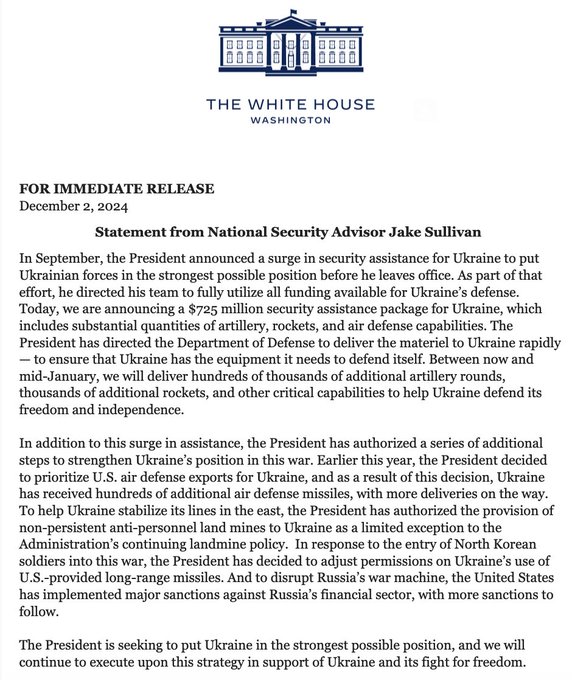 THE WHITE HOUSE
WASHINGTON

FOR IMMEDIATE RELEASE
December 2, 2024

Statement from National Security Advisor Jake Sullivan

In September, the President announced a surge in security assistance for Ukraine to put Ukrainian forces in the strongest possible position before he leaves office. As part of that effort, he directed his team to fully utilize all funding available for Ukraine's defense. Today, we are announcing a $725 million security assistance package for Ukraine, which includes substantial quantities of artillery, rockets, and air defense capabilities. The President has directed the Department of Defense to deliver the materiel to Ukraine rapidly — to ensure that Ukraine has the equipment it needs to defend itself. Between now and mid-January, we will deliver hundreds of thousands of additional artillery rounds, thousands of additional rockets, and other critical capabilities to help Ukraine defend its freedom and independence.

In addition to this surge in assistance, the President has authorized a series of additional steps to strengthen Ukraine's position in this war. Earlier this year, the President decided to prioritize U.S. air defense exports for Ukraine, and as a result of this decision, Ukraine has received hundreds of additional air defense missiles, with more deliveries on the way. To help Ukraine stabilize its lines in the east, the President has authorized the provision of non-persistent anti-personnel land mines to Ukraine as a limited exception to the Administration's continuing landmine policy. In response to the entry of North Korean soldiers into this war, the President has decided to adjust permissions on Ukraine's use of U.S.-provided long-range missiles. And to disrupt Russia's war machine, the United States has implemented major sanctions against Russia's financial sector, with more sanctions to follow.

The President is seeking to put Ukraine in the strongest possible position, and we will continue to execute upon this strategy in support of Ukraine and its fight for freedom.